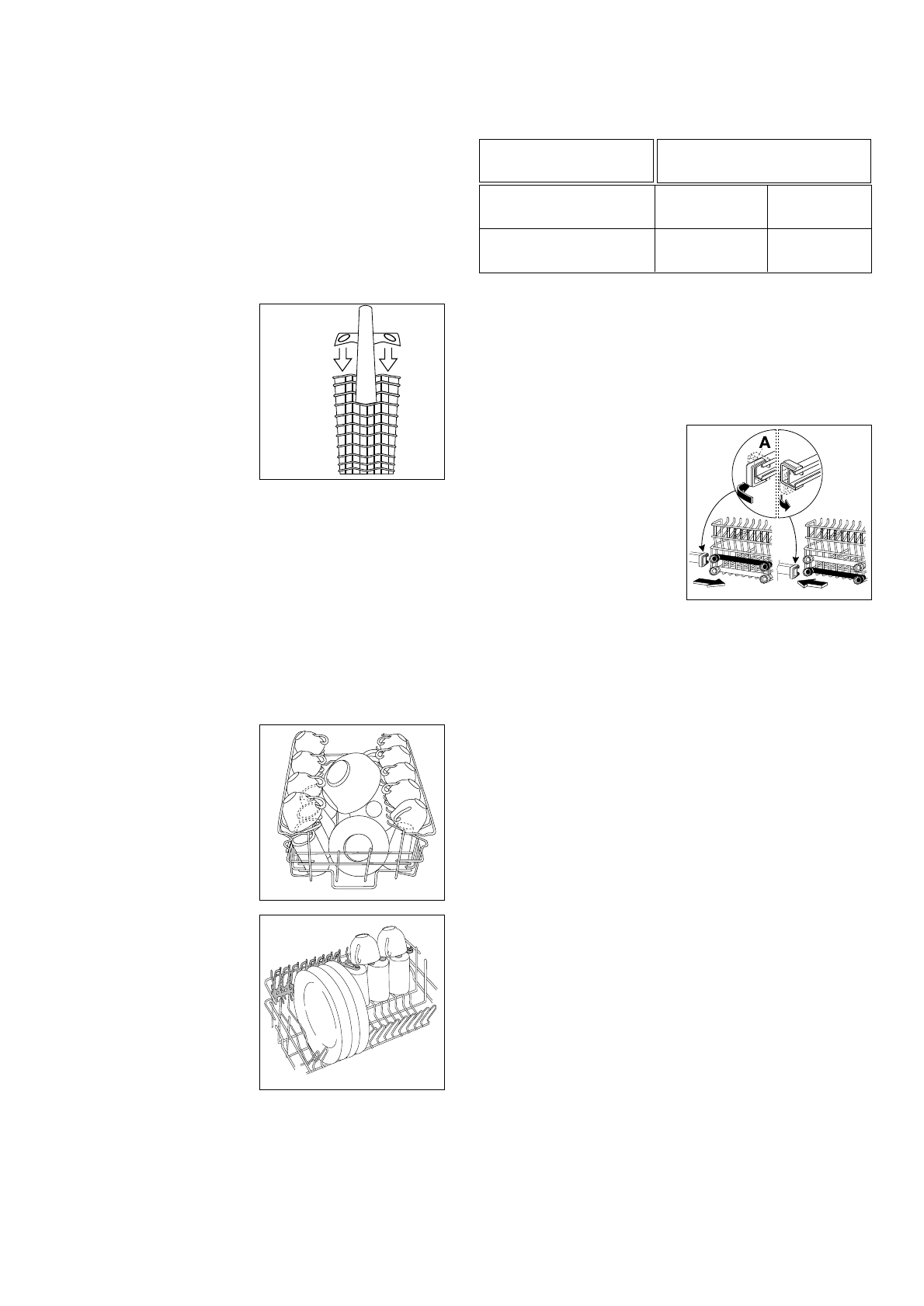 A